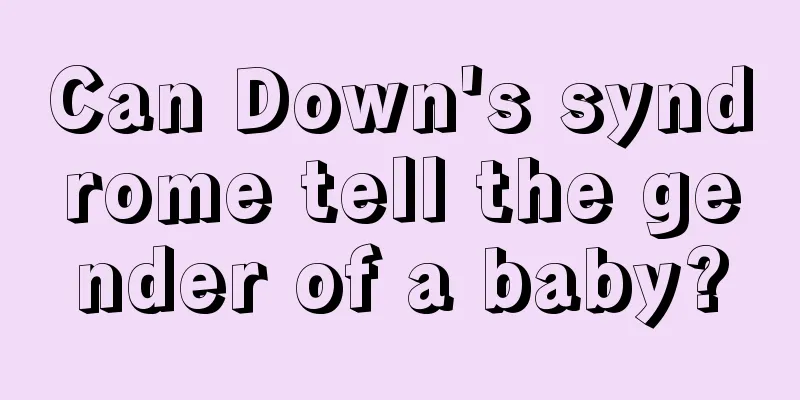 Can Down's syndrome tell the gender of a baby?